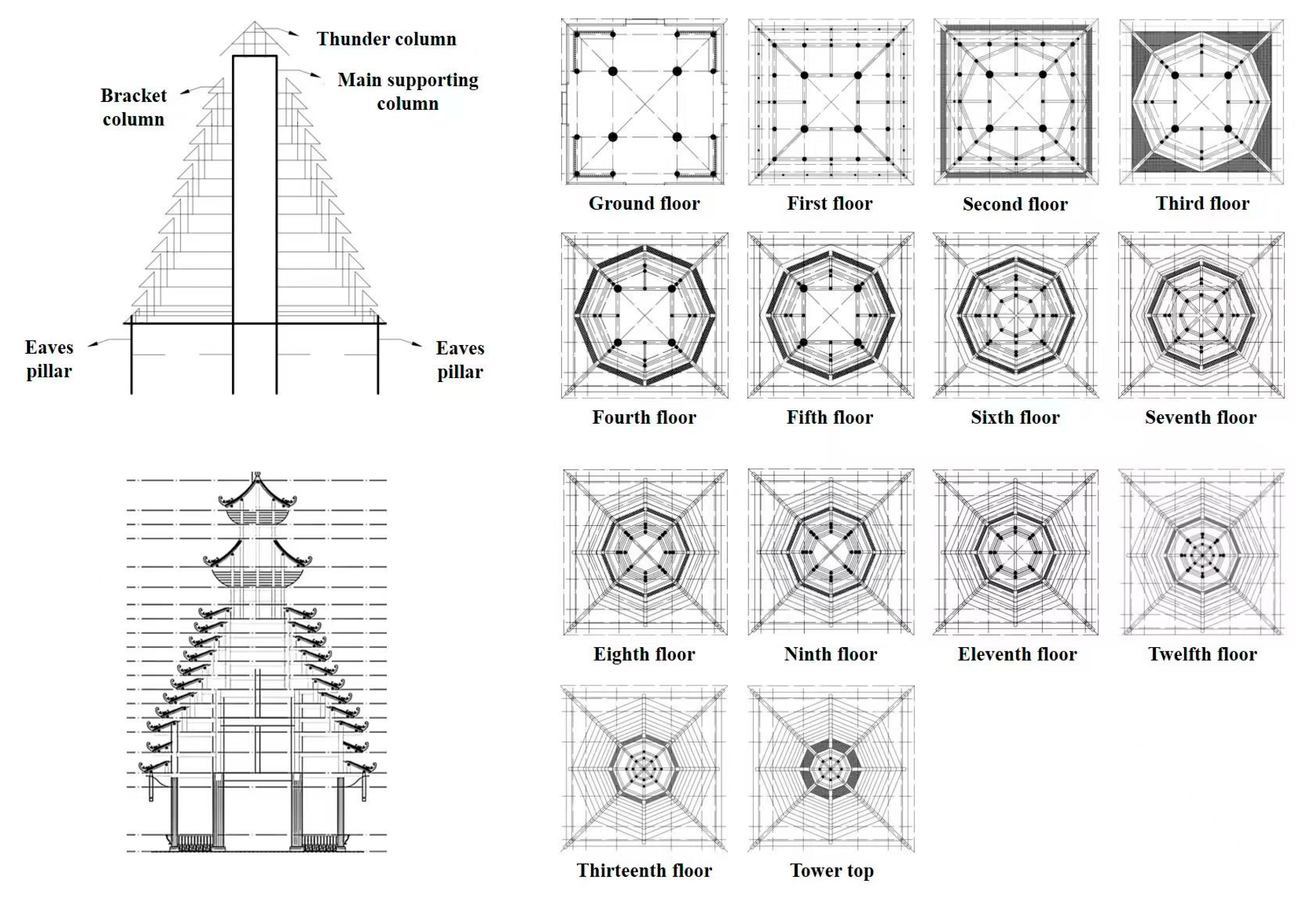 Thunder column

Main supporting column

Bracket column

Eaves pillar

Eaves pillar

Ground floor

First floor

Second floor

Third floor

Fourth floor

Fifth floor

Sixth floor

Seventh floor

Eighth floor

Ninth floor

Eleventh floor

Twelfth floor

Thirteenth floor

Tower top